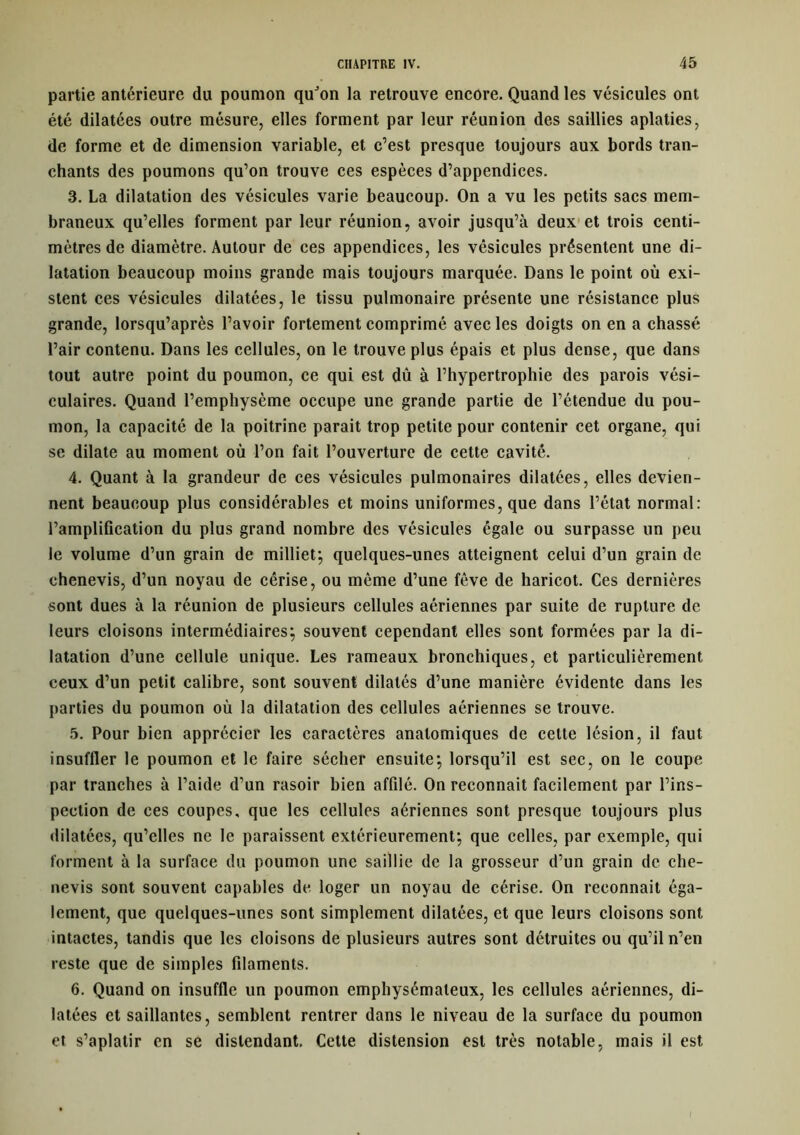 CHAPITRE IV. 45

partie antérieure du poumon qu'on la retrouve encore. Quand les vésicules ont été dilatées outre mésure, elles forment par leur réunion des saillies aplaties, de forme et de dimension variable, et c'est presque toujours aux bords tranchants des poumons qu'on trouve ces espèces d'appendices.

3. La dilatation des vésicules varie beaucoup. On a vu les petits sacs membraneux qu'elles forment par leur réunion, avoir jusqu'à deux et trois centimètres de diamètre. Autour de ces appendices, les vésicules présentent une dilatation beaucoup moins grande mais toujours marquée. Dans le point où existent ces vésicules dilatées, le tissu pulmonaire présente une résistance plus grande, lorsqu'après l'avoir fortement comprimé avec les doigts on en a chassé l'air contenu. Dans les cellules, on le trouve plus épais et plus dense, que dans tout autre point du poumon, ce qui est dû à l'hypertrophie des parois vésiculaires. Quand l'emphysème occupe une grande partie de l'étendue du poumon, la capacité de la poitrine parait trop petite pour contenir cet organe, qui se dilate au moment où l'on fait l'ouverture de cette cavité.

4. Quant à la grandeur de ces vésicules pulmonaires dilatées, elles deviennent beaucoup plus considérables et moins uniformes, que dans l'état normal: l'amplification du plus grand nombre des vésicules égale ou surpasse un peu le volume d'un grain de milliet; quelques-unes atteignent celui d'un grain de chenevis, d'un noyau de cérise, ou même d'une fève de haricot. Ces dernières sont dues à la réunion de plusieurs cellules aériennes par suite de rupture de leurs cloisons intermédiaires; souvent cependant elles sont formées par la dilatation d'une cellule unique. Les rameaux bronchiques, et particulièrement ceux d'un petit calibre, sont souvent dilatés d'une manière évidente dans les parties du poumon où la dilatation des cellules aériennes se trouve.

5. Pour bien apprécier les caractères anatomiques de cette lésion, il faut insuffler le poumon et le faire sécher ensuite; lorsqu'il est sec, on le coupe par tranches à l'aide d'un rasoir bien affilé. On reconnait facilement par l'inspection de ces coupes, que les cellules aériennes sont presque toujours plus dilatées, qu'elles ne le paraissent extérieurement; que celles, par exemple, qui forment à la surface du poumon une saillie de la grosseur d'un grain de chenevis sont souvent capables de loger un noyau de cérise. On reconnait également, que quelques-unes sont simplement dilatées, et que leurs cloisons sont intactes, tandis que les cloisons de plusieurs autres sont détruites ou qu'il n'en reste que de simples filaments.

6. Quand on insuffle un poumon emphysémateux, les cellules aériennes, dilatées et saillantes, semblent rentrer dans le niveau de la surface du poumon et s'aplatir en se distendant. Cette distension est très notable, mais il est